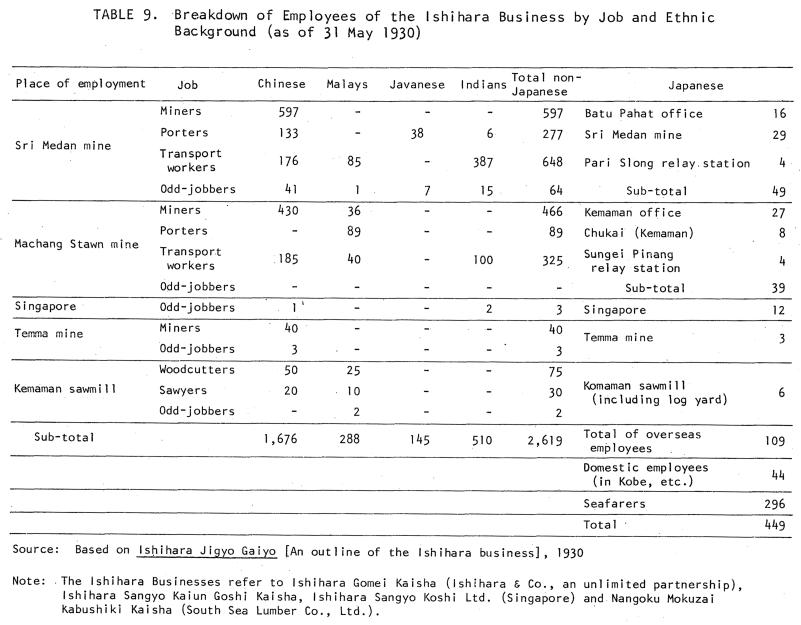 TABLE 9. Breakdown of Employees of the Ishihara Business by Job and Ethnic Background (as of 31 May 1930)

| Place of employment | Job | Chinese | Malays | Javanese | Indians | Total non-Japanese | Japanese | |
|---|---|---|---|---|---|---|---|---|
| Sri Medan mine | Miners | 597 | - | - | - | 597 | Batu Pahat office | 16 |
| | Porters | 133 | - | 38 | 6 | 277 | Sri Medan mine | 29 |
| | Transport workers | 176 | 85 | - | 387 | 648 | Pari Slong relay station | 4 |
| | Odd-jobbers | 41 | 1 | 7 | 15 | 64 | Sub-total | 49 |
| Machang Stawn mine | Miners | 430 | 36 | - | - | 466 | Kemaman office | 27 |
| | Porters | - | 89 | - | - | 89 | Chukai (Kemaman) | 8 |
| | Transport workers | 185 | 40 | - | 100 | 325 | Sungei Pinang relay station | 4 |
| | Odd-jobbers | - | - | - | - | - | Sub-total | 39 |
| Singapore | Odd-jobbers | 1 | - | - | 2 | 3 | Singapore | 12 |
| Temma mine | Miners | 40 | - | - | - | 40 | Temma mine | 3 |
| | Odd-jobbers | 3 | - | - | - | 3 | | |
| Kemaman sawmill | Woodcutters | 50 | 25 | - | - | 75 | Komaman sawmill (including log yard) | 6 |
| | Sawyers | 20 | 10 | - | - | 30 | | |
| | Odd-jobbers | - | 2 | - | - | 2 | | |
| Sub-total | | 1,676 | 288 | 145 | 510 | 2,619 | Total of overseas employees | 109 |
| | | | | | | | Domestic employees (in Kobe, etc.) | 44 |
| | | | | | | | Seafarers | 296 |
| | | | | | | | Total | 449 |

Source: Based on Ishihara Jigyo Gaiyo [An outline of the Ishihara business], 1930

Note: The Ishihara Businesses refer to Ishihara Gomei Kaisha (Ishihara & Co., an unlimited partnership), Ishihara Sangyo Kaiun Goshi Kaisha, Ishihara Sangyo Koshi Ltd. (Singapore) and Nangoku Mokuzai Kabushiki Kaisha (South Sea Lumber Co., Ltd.).